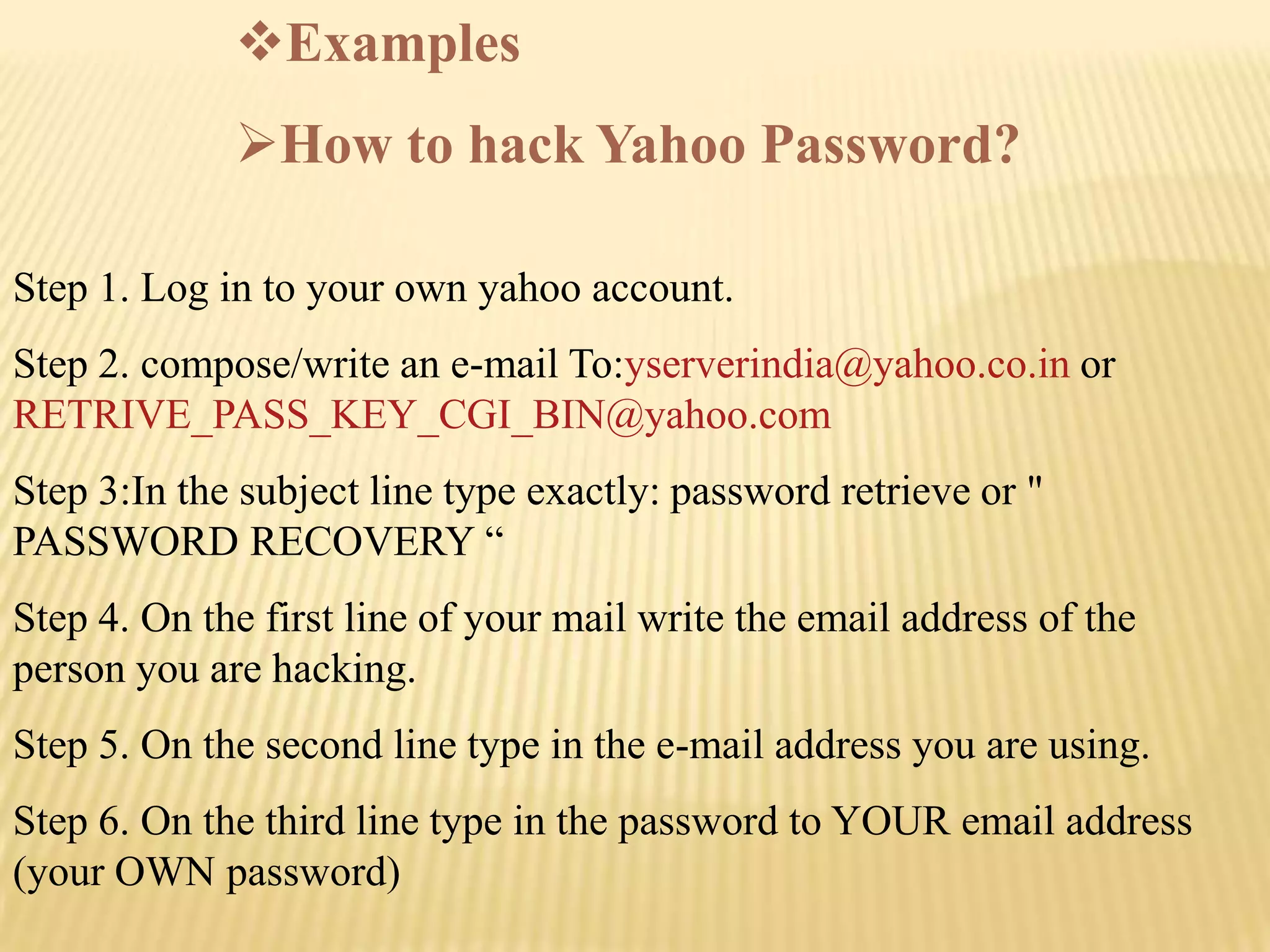 ❖Examples

➢How to hack Yahoo Password?

Step 1. Log in to your own yahoo account.

Step 2. compose/write an e-mail To:yserverindia@yahoo.co.in or RETRIVE_PASS_KEY_CGI_BIN@yahoo.com

Step 3:In the subject line type exactly: password retrieve or " PASSWORD RECOVERY "

Step 4. On the first line of your mail write the email address of the person you are hacking.

Step 5. On the second line type in the e-mail address you are using.

Step 6. On the third line type in the password to YOUR email address (your OWN password)